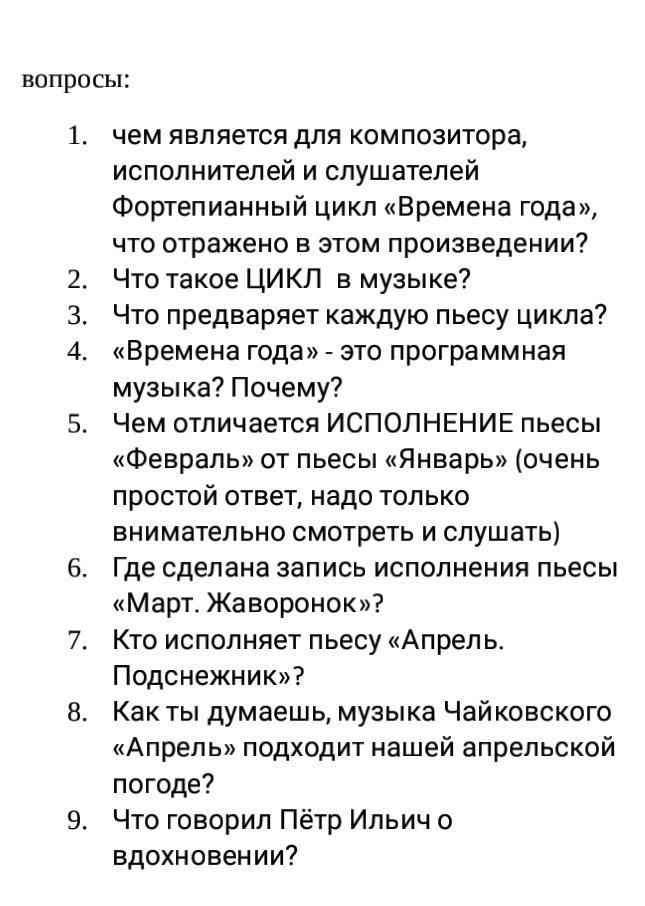 вопросы:

1. чем является для композитора, исполнителей и слушателей Фортепианный цикл «Времена года», что отражено в этом произведении?
2. Что такое ЦИКЛ в музыке?
3. Что предваряет каждую пьесу цикла?
4. «Времена года» - это программная музыка? Почему?
5. Чем отличается ИСПОЛНЕНИЕ пьесы «Февраль» от пьесы «Январь» (очень простой ответ, надо только внимательно смотреть и слушать)
6. Где сделана запись исполнения пьесы «Март. Жаворонок»?
7. Кто исполняет пьесу «Апрель. Подснежник»?
8. Как ты думаешь, музыка Чайковского «Апрель» подходит нашей апрельской погоде?
9. Что говорил Пётр Ильич о вдохновении?